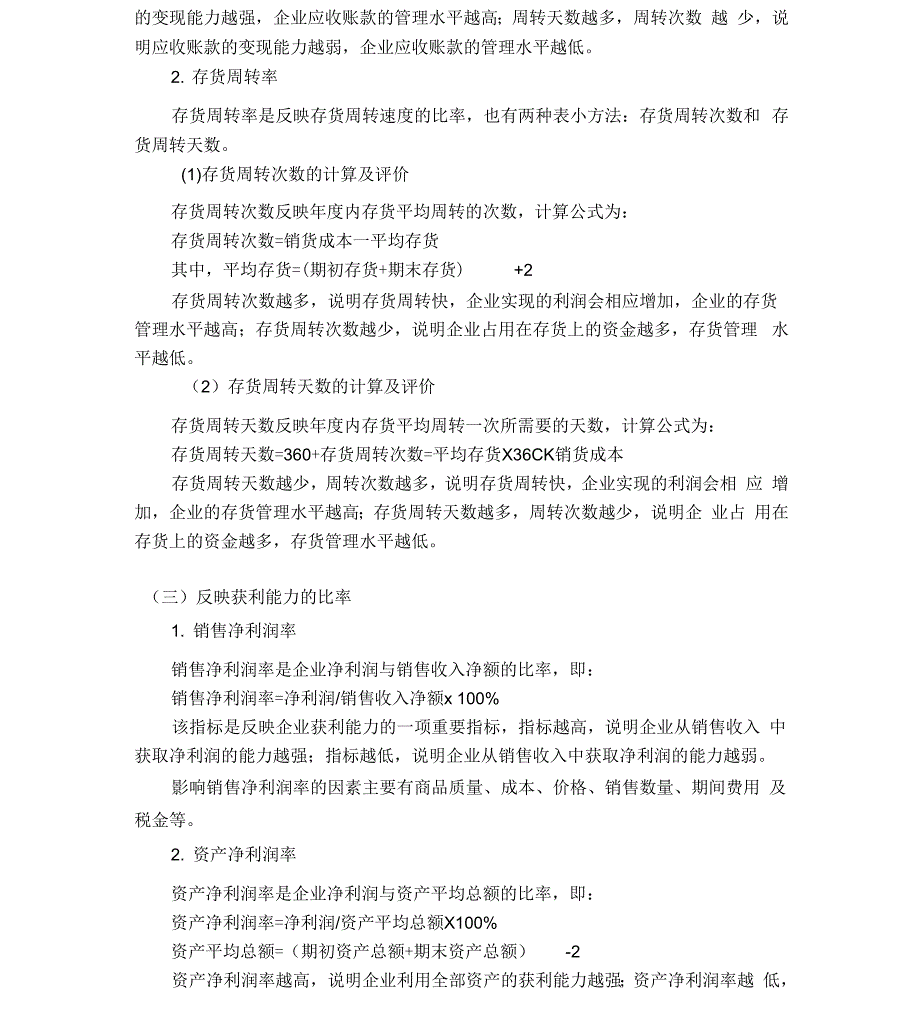 的变现能力越强，企业应收账款的管理水平越高；周转天数越多，周转次数 越 少，说明应收账款的变现能力越弱，企业应收账款的管理水平越低。

2. 存货周转率

存货周转率是反映存货周转速度的比率，也有两种表小方法：存货周转次数和 存货周转天数。

(1)存货周转次数的计算及评价

存货周转次数反映年度内存货平均周转的次数，计算公式为：

存货周转次数=销货成本一平均存货

其中，平均存货=(期初存货+期末存货) +2

存货周转次数越多，说明存货周转快，企业实现的利润会相应增加，企业的存货管理水平越高；存货周转次数越少，说明企业占用在存货上的资金越多，存货管理 水平越低。

（2）存货周转天数的计算及评价

存货周转天数反映年度内存货平均周转一次所需要的天数，计算公式为：

存货周转天数=360+存货周转次数=平均存货X36CK销货成本

存货周转天数越少，周转次数越多，说明存货周转快，企业实现的利润会相 应 增加，企业的存货管理水平越高；存货周转天数越多，周转次数越少，说明企 业占 用在存货上的资金越多，存货管理水平越低。

（三）反映获利能力的比率

1. 销售净利润率

销售净利润率是企业净利润与销售收入净额的比率，即：

销售净利润率=净利润/销售收入净额x 100%

该指标是反映企业获利能力的一项重要指标，指标越高，说明企业从销售收入 中获取净利润的能力越强；指标越低，说明企业从销售收入中获取净利润的能力越弱。

影响销售净利润率的因素主要有商品质量、成本、价格、销售数量、期间费用 及税金等。

2. 资产净利润率

资产净利润率是企业净利润与资产平均总额的比率，即：

资产净利润率=净利润/资产平均总额X100%

资产平均总额=（期初资产总额+期末资产总额） -2

资产净利润率越高，说明企业利用全部资产的获利能力越强；资产净利润率越 低，